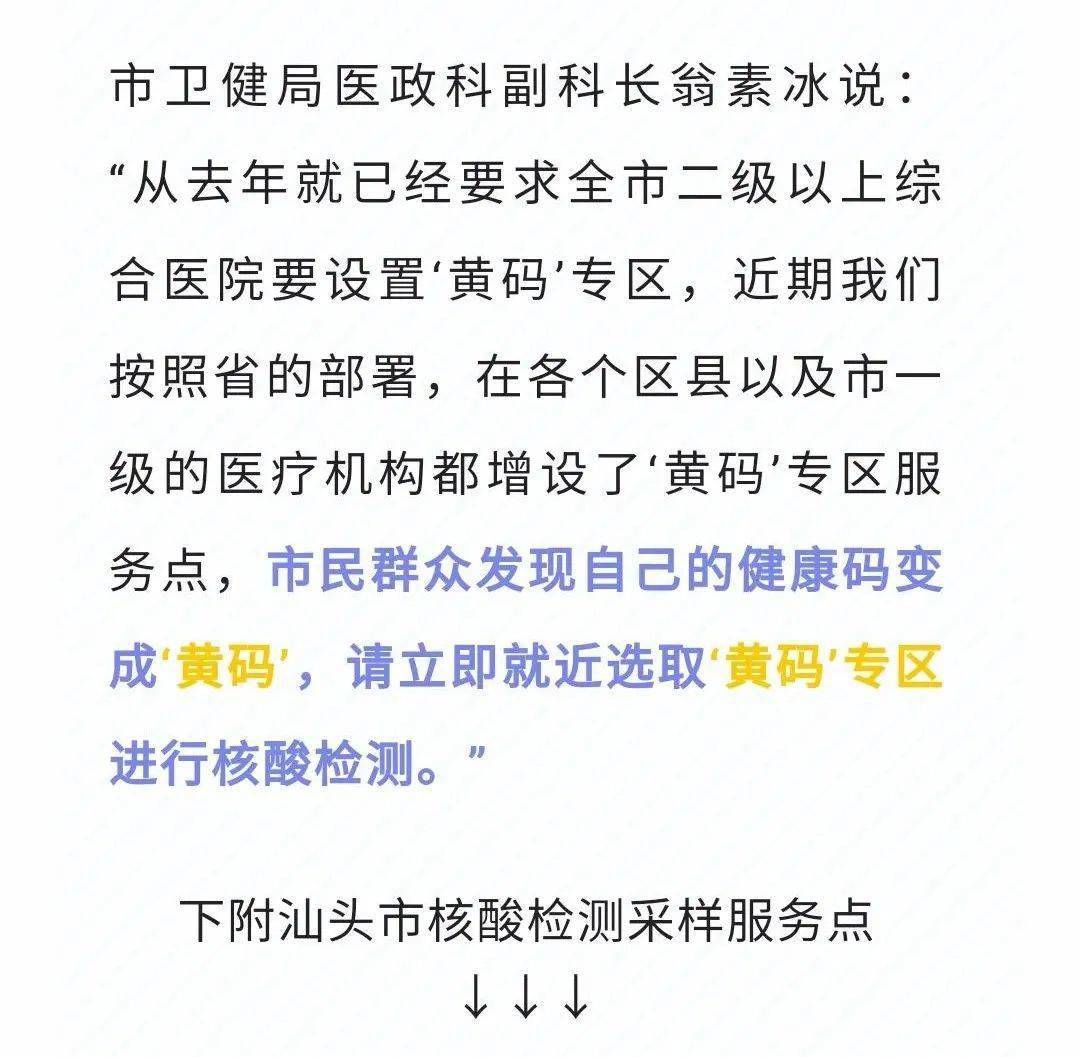 市卫健局医政科副科长翁素冰说：“从去年就已经要求全市二级以上综合医院要设置‘黄码’专区，近期我们按照省的部署，在各个区县以及市一级的医疗机构都增设了‘黄码’专区服务点，市民群众发现自己的健康码变成‘黄码’，请立即就近选取‘黄码’专区进行核酸检测。”

下附汕头市核酸检测采样服务点
↓↓↓